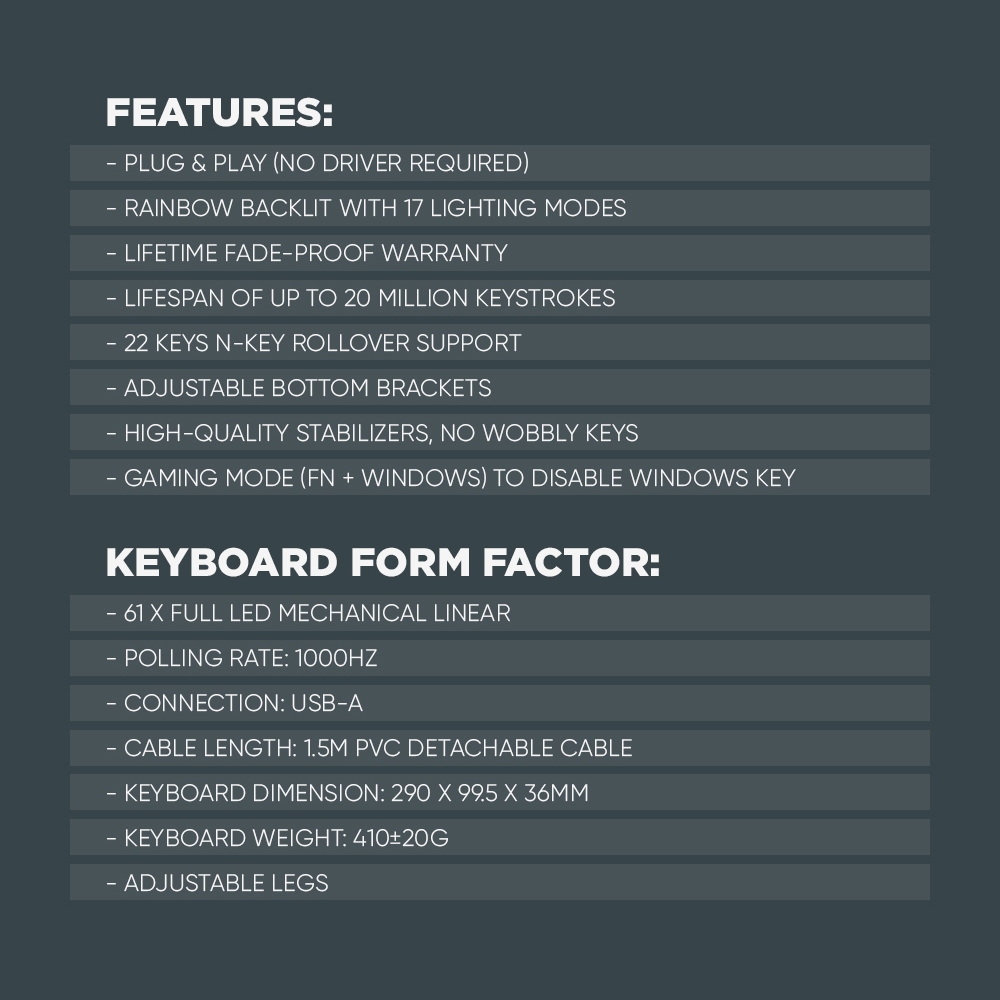 FEATURES:

- PLUG & PLAY (NO DRIVER REQUIRED)

- RAINBOW BACKLIT WITH 17 LIGHTING MODES

- LIFETIME FADE-PROOF WARRANTY

- LIFESPAN OF UP TO 20 MILLION KEYSTROKES

- 22 KEYS N-KEY ROLLOVER SUPPORT

- ADJUSTABLE BOTTOM BRACKETS

- HIGH-QUALITY STABILIZERS, NO WOBBLY KEYS

- GAMING MODE (FN + WINDOWS) TO DISABLE WINDOWS KEY

KEYBOARD FORM FACTOR:

- 61 X FULL LED MECHANICAL LINEAR

- POLLING RATE: 1000HZ

- CONNECTION: USB-A

- CABLE LENGTH: 1.5M PVC DETACHABLE CABLE

- KEYBOARD DIMENSION: 290 X 99.5 X 36MM

- KEYBOARD WEIGHT: 410±20G

- ADJUSTABLE LEGS